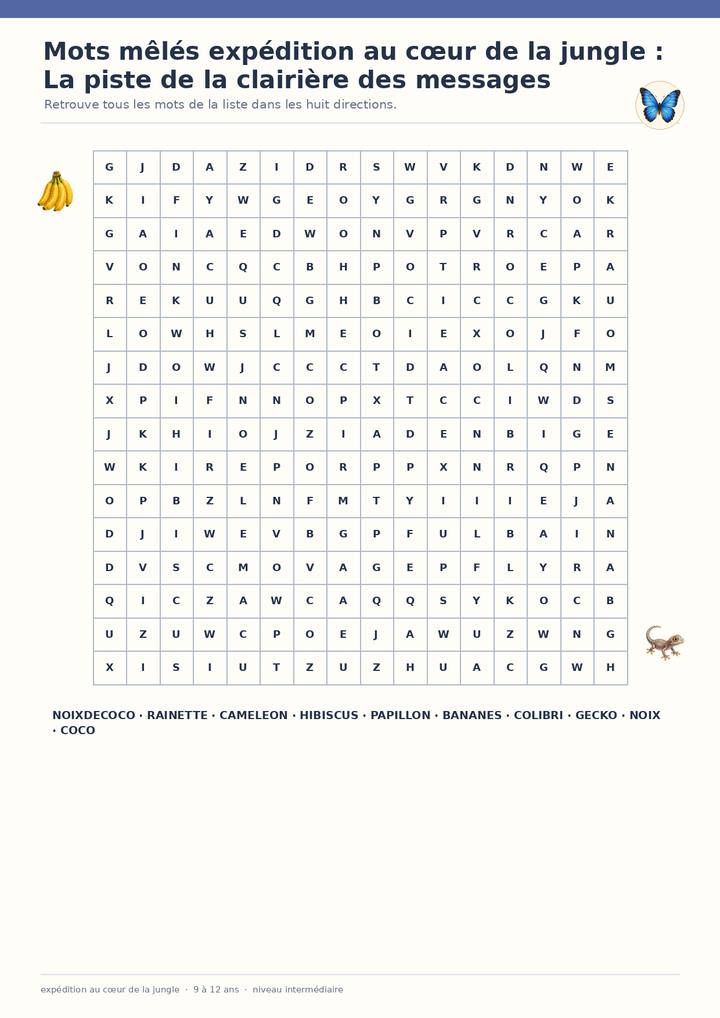 Mots mêlés expédition au cœur de la jungle : La piste de la clairière des messages

Retrouve tous les mots de la liste dans les huit directions.

| G | J | D | A | Z | I | D | R | S | W | V | K | D | N | W | E |
|---|---|---|---|---|---|---|---|---|---|---|---|---|---|---|---|
| K | I | F | Y | W | G | E | O | Y | G | R | G | N | Y | O | K |
| G | A | I | A | E | D | W | O | N | V | P | V | R | C | A | R |
| V | O | N | C | Q | C | B | H | P | O | T | R | O | E | P | A |
| R | E | K | U | U | Q | G | H | B | C | I | C | C | G | K | U |
| L | O | W | H | S | L | M | E | O | I | E | X | O | J | F | O |
| J | D | O | W | J | C | C | C | T | D | A | O | L | Q | N | M |
| X | P | I | F | N | N | O | P | X | T | C | C | I | W | D | S |
| J | K | H | I | O | J | Z | I | A | D | E | N | B | I | G | E |
| W | K | I | R | E | P | O | R | P | P | X | N | R | Q | P | N |
| O | P | B | Z | L | N | F | M | T | Y | I | I | I | E | J | A |
| D | J | I | W | E | V | B | G | P | F | U | L | B | A | I | N |
| D | V | S | C | M | O | V | A | G | E | P | F | L | Y | R | A |
| Q | I | C | Z | A | W | C | A | Q | Q | S | Y | K | O | C | B |
| U | Z | U | W | C | P | O | E | J | A | W | U | Z | W | N | G |
| X | I | S | I | U | T | Z | U | Z | H | U | A | C | G | W | H |

NOIXDECOCO · RAINETTE · CAMELEON · HIBISCUS · PAPILLON · BANANES · COLIBRI · GECKO · NOIX · COCO

expédition au cœur de la jungle · 9 à 12 ans · niveau intermédiaire